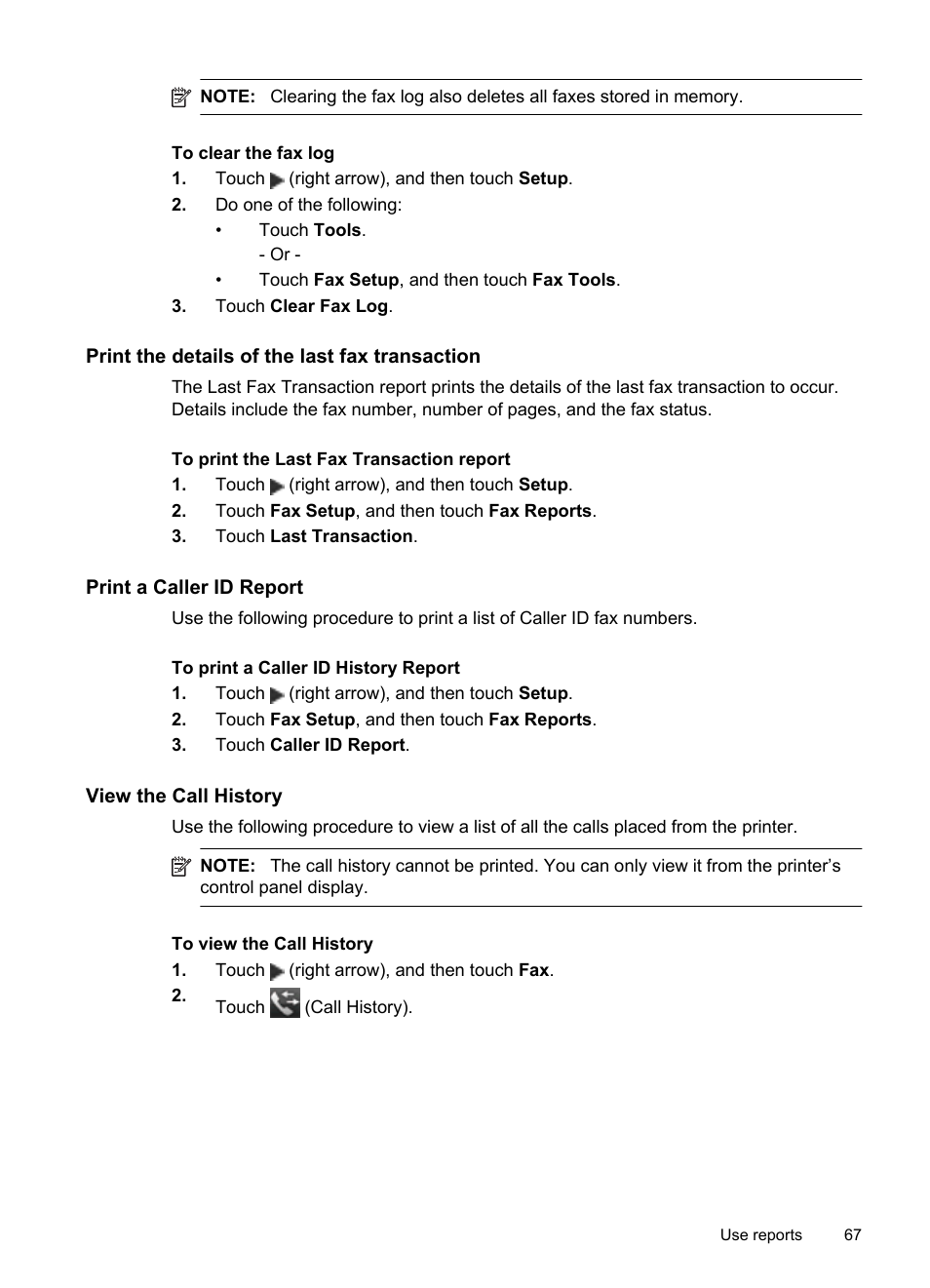 NOTE: Clearing the fax log also deletes all faxes stored in memory.

To clear the fax log
1. Touch (right arrow), and then touch Setup.
2. Do one of the following:
• Touch Tools.
- Or -
• Touch Fax Setup, and then touch Fax Tools.
3. Touch Clear Fax Log.

Print the details of the last fax transaction

The Last Fax Transaction report prints the details of the last fax transaction to occur. Details include the fax number, number of pages, and the fax status.

To print the Last Fax Transaction report
1. Touch (right arrow), and then touch Setup.
2. Touch Fax Setup, and then touch Fax Reports.
3. Touch Last Transaction.

Print a Caller ID Report

Use the following procedure to print a list of Caller ID fax numbers.

To print a Caller ID History Report
1. Touch (right arrow), and then touch Setup.
2. Touch Fax Setup, and then touch Fax Reports.
3. Touch Caller ID Report.

View the Call History

Use the following procedure to view a list of all the calls placed from the printer.

NOTE: The call history cannot be printed. You can only view it from the printer's control panel display.

To view the Call History
1. Touch (right arrow), and then touch Fax.
2. Touch (Call History).

Use reports 67